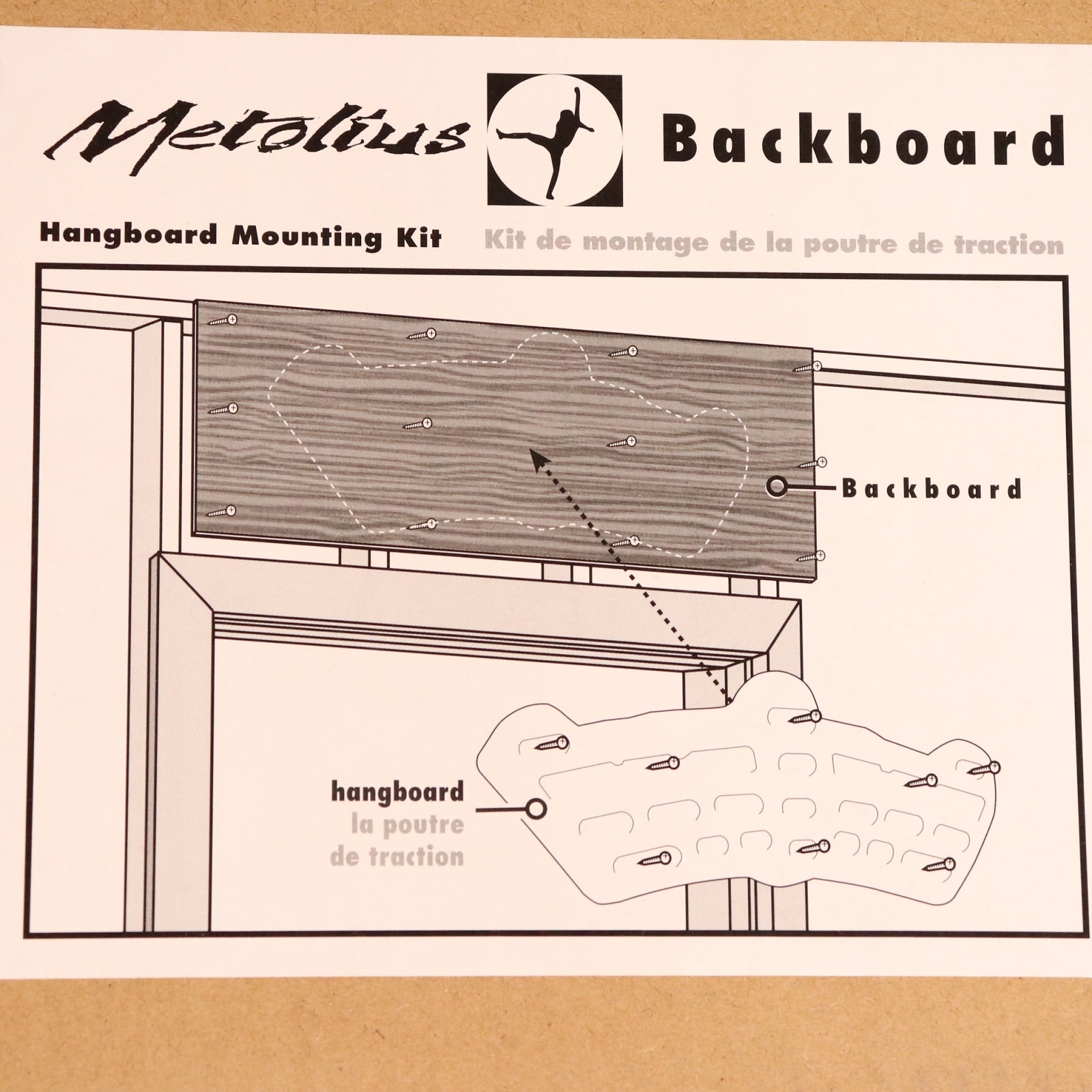 Metolius Backboard

Hangboard Mounting Kit Kit de montage de la poutre de traction

Backboard

hangboard
la poutre
de traction